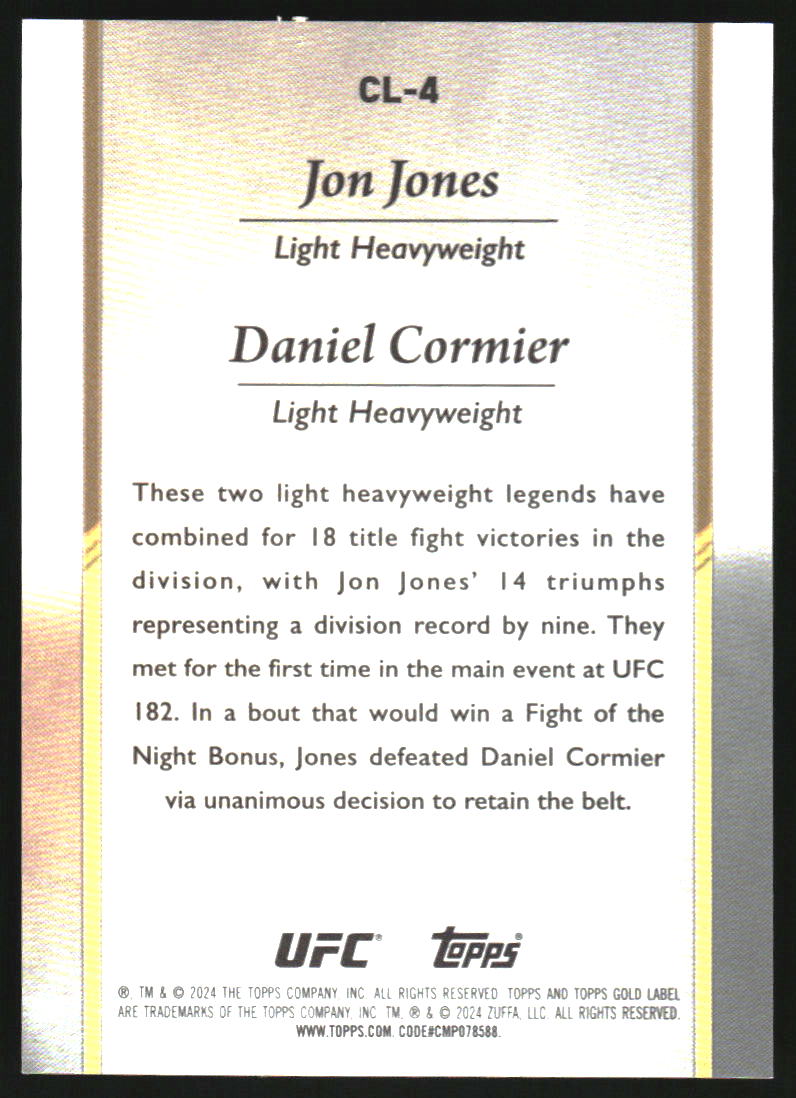 CL-4

Jon Jones

Light Heavyweight

Daniel Cormier

Light Heavyweight

These two light heavyweight legends have combined for 18 title fight victories in the division, with Jon Jones' 14 triumphs representing a division record by nine. They met for the first time in the main event at UFC 182. In a bout that would win a Fight of the Night Bonus, Jones defeated Daniel Cormier via unanimous decision to retain the belt.

UFC® Topps®

®, TM & © 2024 THE TOPPS COMPANY, INC. ALL RIGHTS RESERVED. TOPPS AND TOPPS GOLD LABEL ARE TRADEMARKS OF THE TOPPS COMPANY, INC. TM, ® & © 2024 ZUFFA, LLC. ALL RIGHTS RESERVED. WWW.TOPPS.COM. CODE#CMP078588.